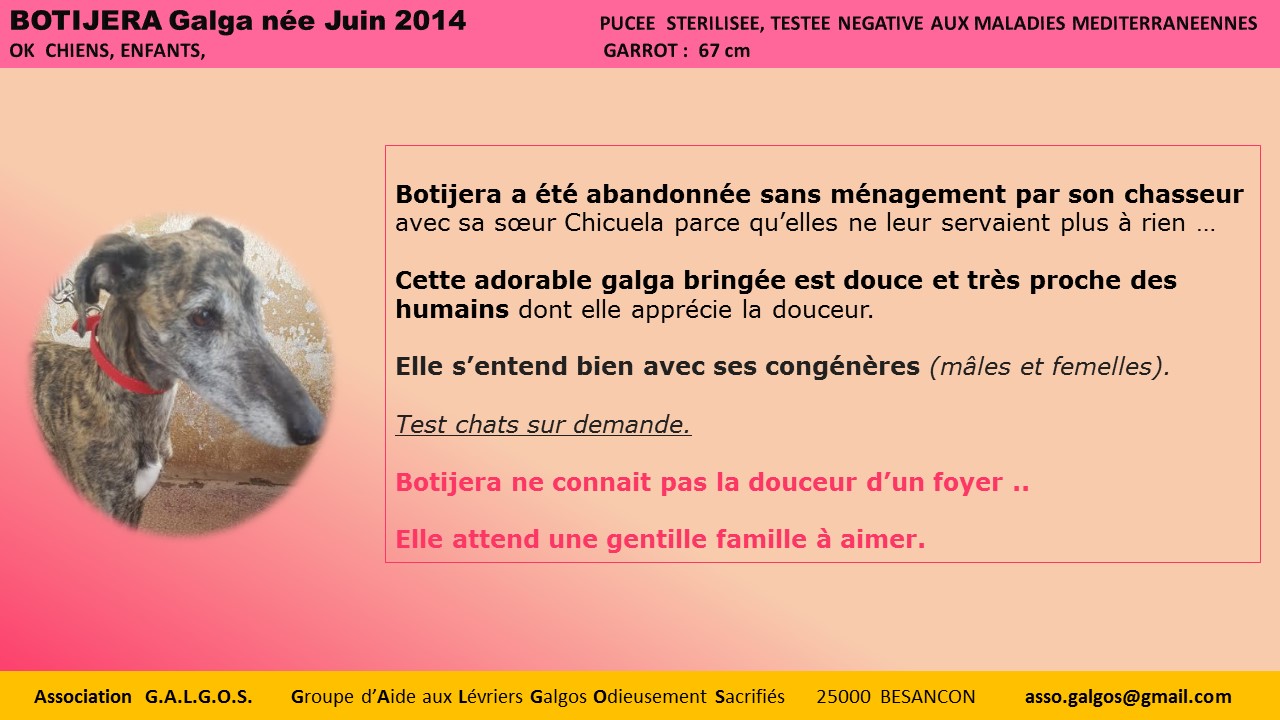 BOTIJERA Galga née Juin 2014
OK CHIENS, ENFANTS,

PUCEE STERILISEE, TESTEE NEGATIVE AUX MALADIES MEDITERRANEENNES
GARROT : 67 cm

Botijera a été abandonnée sans ménagement par son chasseur avec sa sœur Chicuela parce qu'elles ne leur servaient plus à rien …

Cette adorable galga bringée est douce et très proche des humains dont elle apprécie la douceur.

Elle s'entend bien avec ses congénères (mâles et femelles).

Test chats sur demande.

Botijera ne connait pas la douceur d'un foyer ..

Elle attend une gentille famille à aimer.

Association G.A.L.G.O.S. Groupe d'Aide aux Lévriers Galgos Odieusement Sacrifiés 25000 BESANCON asso.galgos@gmail.com